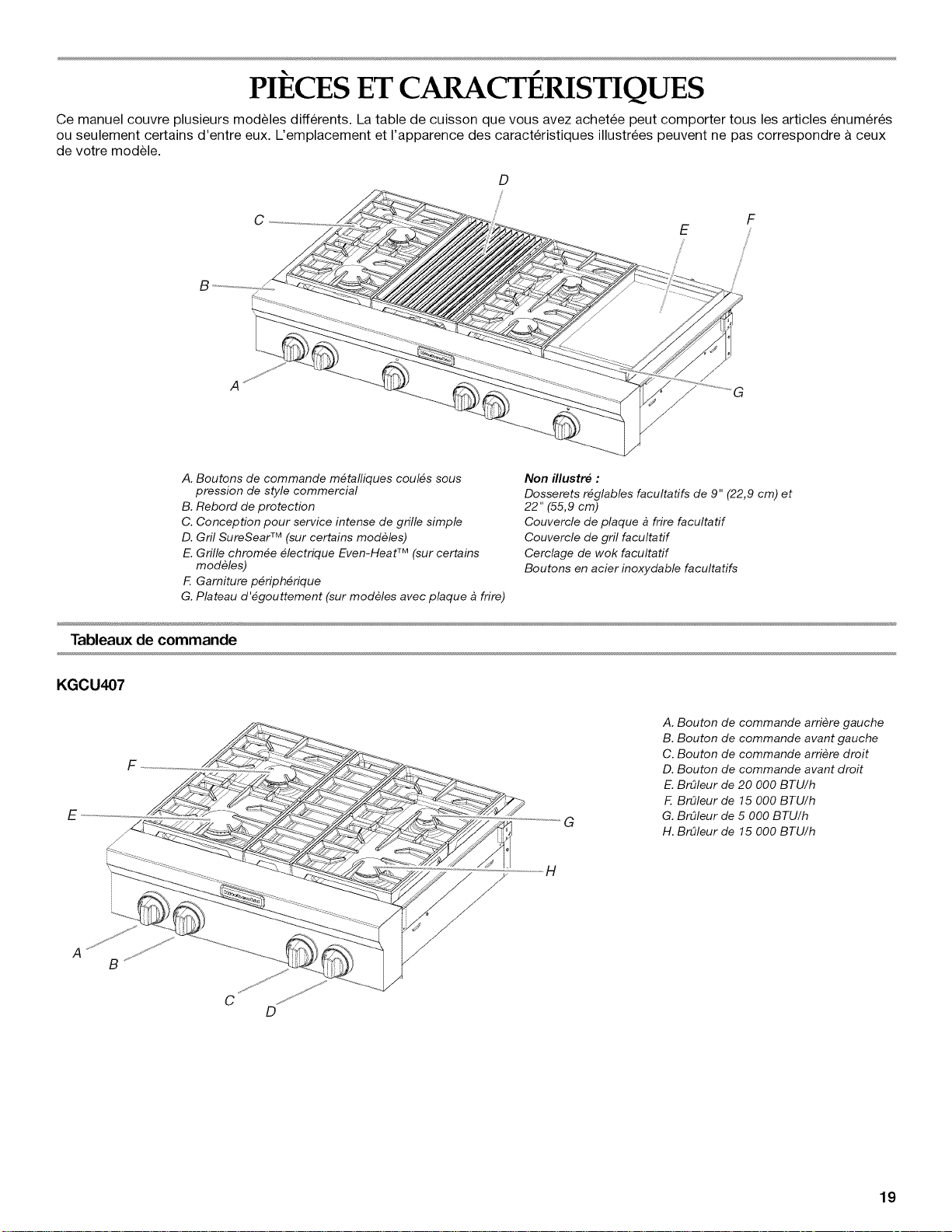 PIÈCES ET CARACTÉRISTIQUES

Ce manuel couvre plusieurs modèles différents. La table de cuisson que vous avez achetée peut comporter tous les articles énumérés ou seulement certains d'entre eux. L'emplacement et l'apparence des caractéristiques illustrées peuvent ne pas correspondre à ceux de votre modèle.

D
C
E
F
B
A
G

A. Boutons de commande métalliques coulés sous pression de style commercial
B. Rebord de protection
C. Conception pour service intense de grille simple
D. Gril SureSear™ (sur certains modèles)
E. Grille chromée électrique Even-Heat™ (sur certains modèles)
F. Garniture périphérique
G. Plateau d'égouttement (sur modèles avec plaque à frire)

Non illustré :
Dosserets réglables facultatifs de 9" (22,9 cm) et 22" (55,9 cm)
Couvercle de plaque à frire facultatif
Couvercle de gril facultatif
Cerclage de wok facultatif
Boutons en acier inoxydable facultatifs

Tableaux de commande

KGCU407

F
E
G
H
A
B
C
D

A. Bouton de commande arrière gauche
B. Bouton de commande avant gauche
C. Bouton de commande arrière droit
D. Bouton de commande avant droit
E. Brûleur de 20 000 BTU/h
F. Brûleur de 15 000 BTU/h
G. Brûleur de 5 000 BTU/h
H. Brûleur de 15 000 BTU/h

19